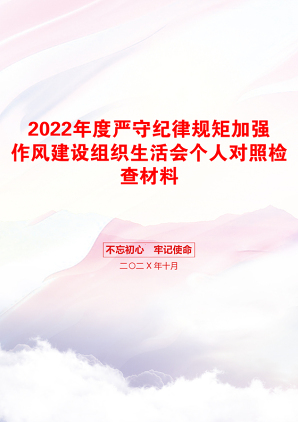 2022年度严守纪律规矩加强作风建设组织生活会个人对照检查材料

不忘初心 牢记使命

二〇二X年十月